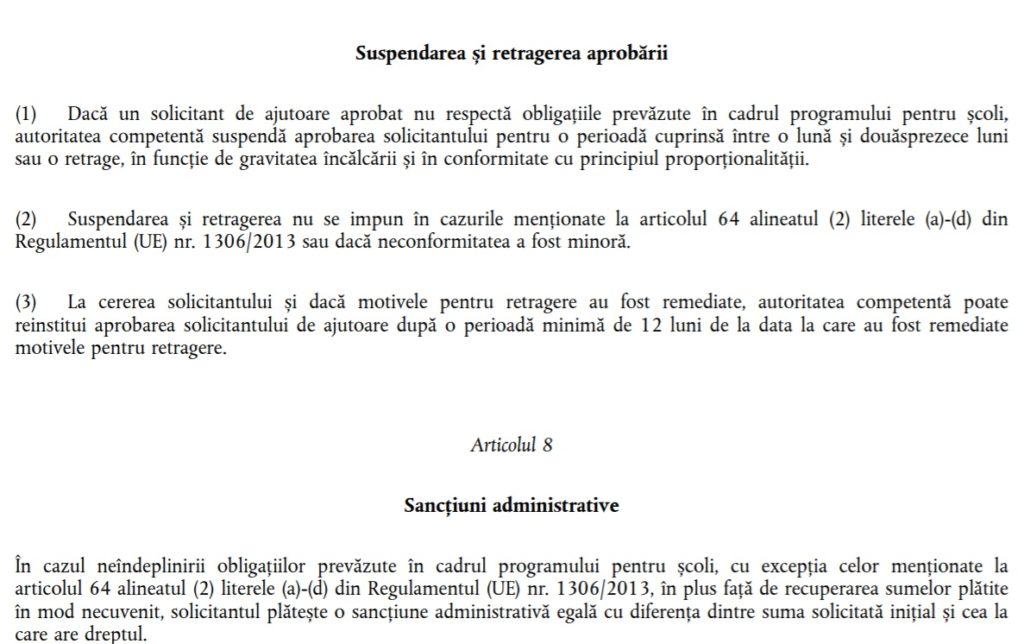 Suspendarea și retragerea aprobării

(1) Dacă un solicitant de ajutoare aprobat nu respectă obligațiile prevăzute în cadrul programului pentru școli, autoritatea competentă suspendă aprobarea solicitantului pentru o perioadă cuprinsă între o lună și douăsprezece luni sau o retrage, în funcție de gravitatea încălcării și în conformitate cu principiul proporționalității.

(2) Suspendarea și retragerea nu se impun în cazurile menționate la articolul 64 alineatul (2) literele (a)-(d) din Regulamentul (UE) nr. 1306/2013 sau dacă neconformitatea a fost minoră.

(3) La cererea solicitantului și dacă motivele pentru retragere au fost remediate, autoritatea competentă poate reinstitui aprobarea solicitantului de ajutoare după o perioadă minimă de 12 luni de la data la care au fost remediate motivele pentru retragere.

Articolul 8

Sancțiuni administrative

În cazul neîndeplinirii obligațiilor prevăzute în cadrul programului pentru școli, cu excepția celor menționate la articolul 64 alineatul (2) literele (a)-(d) din Regulamentul (UE) nr. 1306/2013, în plus față de recuperarea sumelor plătite în mod necuvenit, solicitantul plătește o sancțiune administrativă egală cu diferența dintre suma solicitată inițial și cea la care are dreptul.